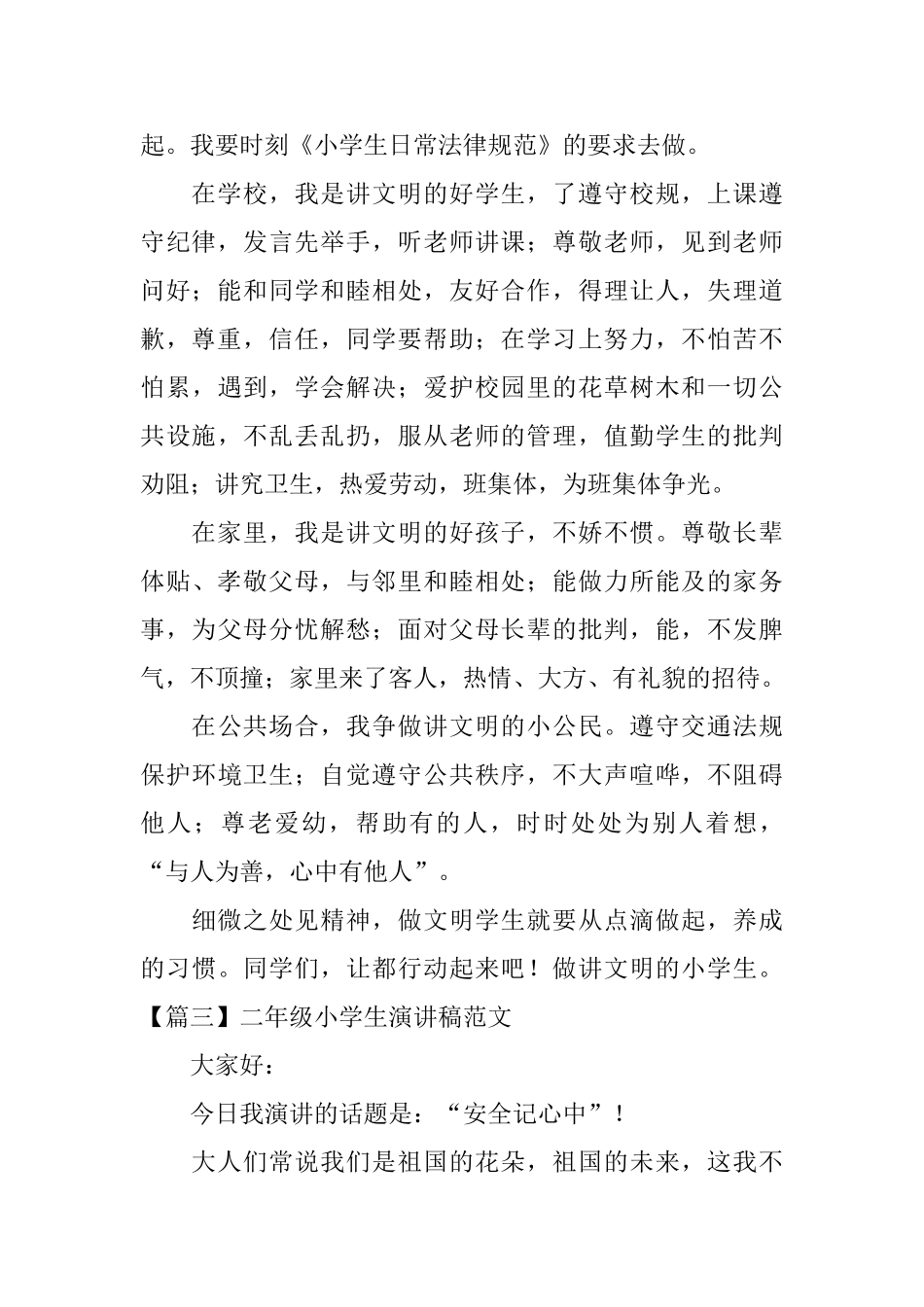 起。我要时刻《小学生日常法律规范》的要求去做。

在学校，我是讲文明的好学生，了遵守校规，上课遵守纪律，发言先举手，听老师讲课；尊敬老师，见到老师问好；能和同学和睦相处，友好合作，得理让人，失理道歉，尊重，信任，同学要帮助；在学习上努力，不怕苦不怕累，遇到，学会解决；爱护校园里的花草树木和一切公共设施，不乱丢乱扔，服从老师的管理，值勤学生的批判劝阻；讲究卫生，热爱劳动，班集体，为班集体争光。

在家里，我是讲文明的好孩子，不娇不惯。尊敬长辈体贴、孝敬父母，与邻里和睦相处；能做力所能及的家务事，为父母分忧解愁；面对父母长辈的批判，能，不发脾气，不顶撞；家里来了客人，热情、大方、有礼貌的招待。

在公共场合，我争做讲文明的小公民。遵守交通法规保护环境卫生；自觉遵守公共秩序，不大声喧哗，不阻碍他人；尊老爱幼，帮助有的人，时时处处为别人着想，“与人为善，心中有他人”。

细微之处见精神，做文明学生就要从点滴做起，养成的习惯。同学们，让都行动起来吧！做讲文明的小学生。

【篇三】二年级小学生演讲稿范文

大家好：

今日我演讲的话题是：“安全记心中”！

大人们常说我们是祖国的花朵，祖国的未来，这我不